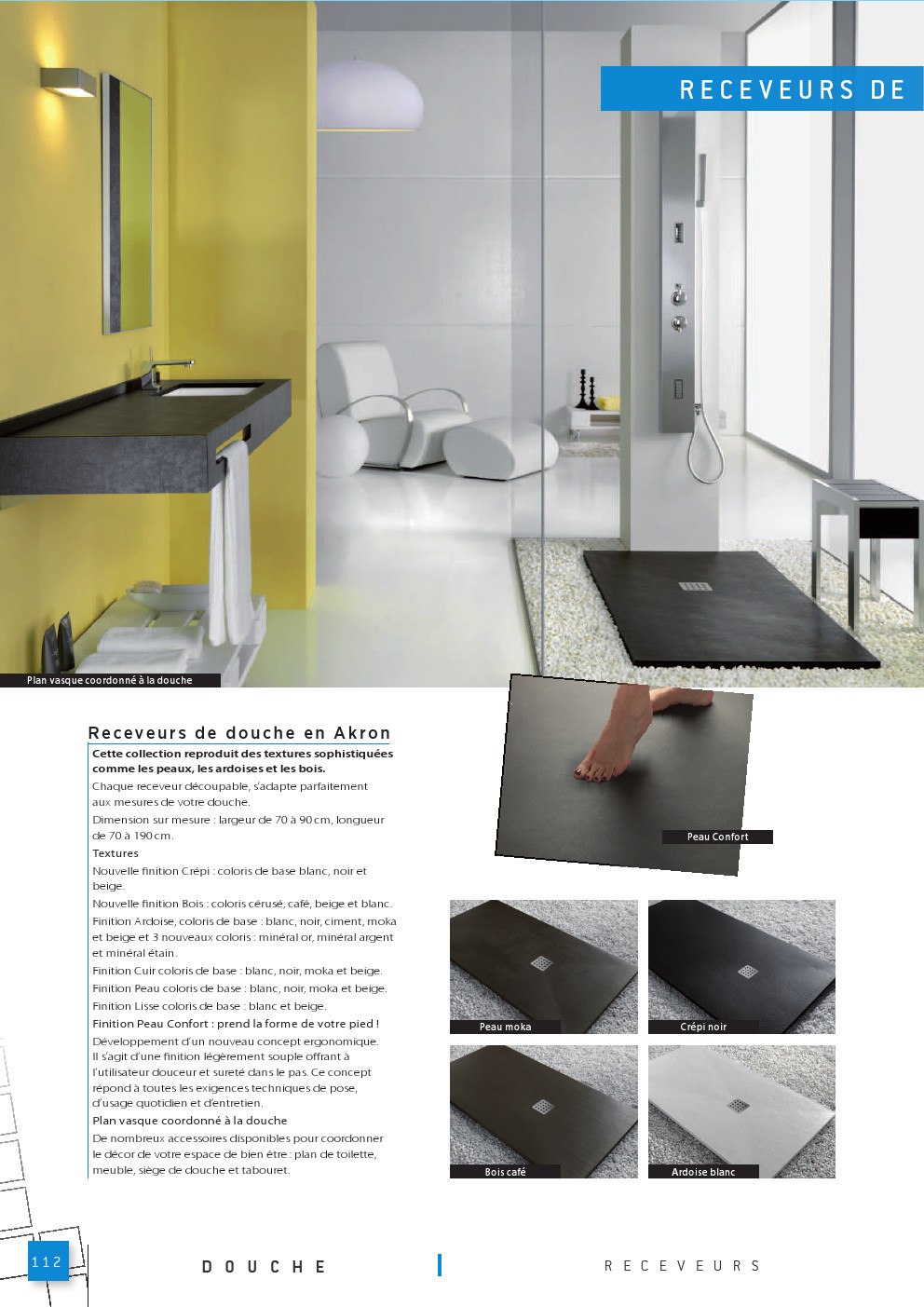 RECEVEURS DE

Plan vasque coordonné à la douche

Receveurs de douche en Akron

Cette collection reproduit des textures sophistiquées comme les peaux, les ardoises et les bois.

Chaque receveur découpable, s'adapte parfaitement aux mesures de votre douche.

Dimension sur mesure : largeur de 70 à 90 cm, longueur de 70 à 190 cm.

Textures

Nouvelle finition Crépi : coloris de base blanc, noir et beige.

Nouvelle finition Bois : coloris cérusé, café, beige et blanc.

Finition Ardoise, coloris de base : blanc, noir, ciment, moka et beige et 3 nouveaux coloris : minéral or, minéral argent et minéral étain.

Finition Cuir coloris de base : blanc, noir, moka et beige.

Finition Peau coloris de base : blanc, noir, moka et beige.

Finition Lisse coloris de base : blanc et beige.

Finition Peau Confort : prend la forme de votre pied !

Développement d'un nouveau concept ergonomique. Il s'agit d'une finition légèrement souple offrant à l'utilisateur douceur et sureté dans le pas. Ce concept répond à toutes les exigences techniques de pose, d'usage quotidien et d'entretien.

Plan vasque coordonné à la douche

De nombreux accessoires disponibles pour coordonner le décor de votre espace de bien être : plan de toilette, meuble, siège de douche et tabouret.

Peau Confort

Peau moka

Crépi noir

Bois café

Ardoise blanc

112

DOUCHE

RECEVEURS